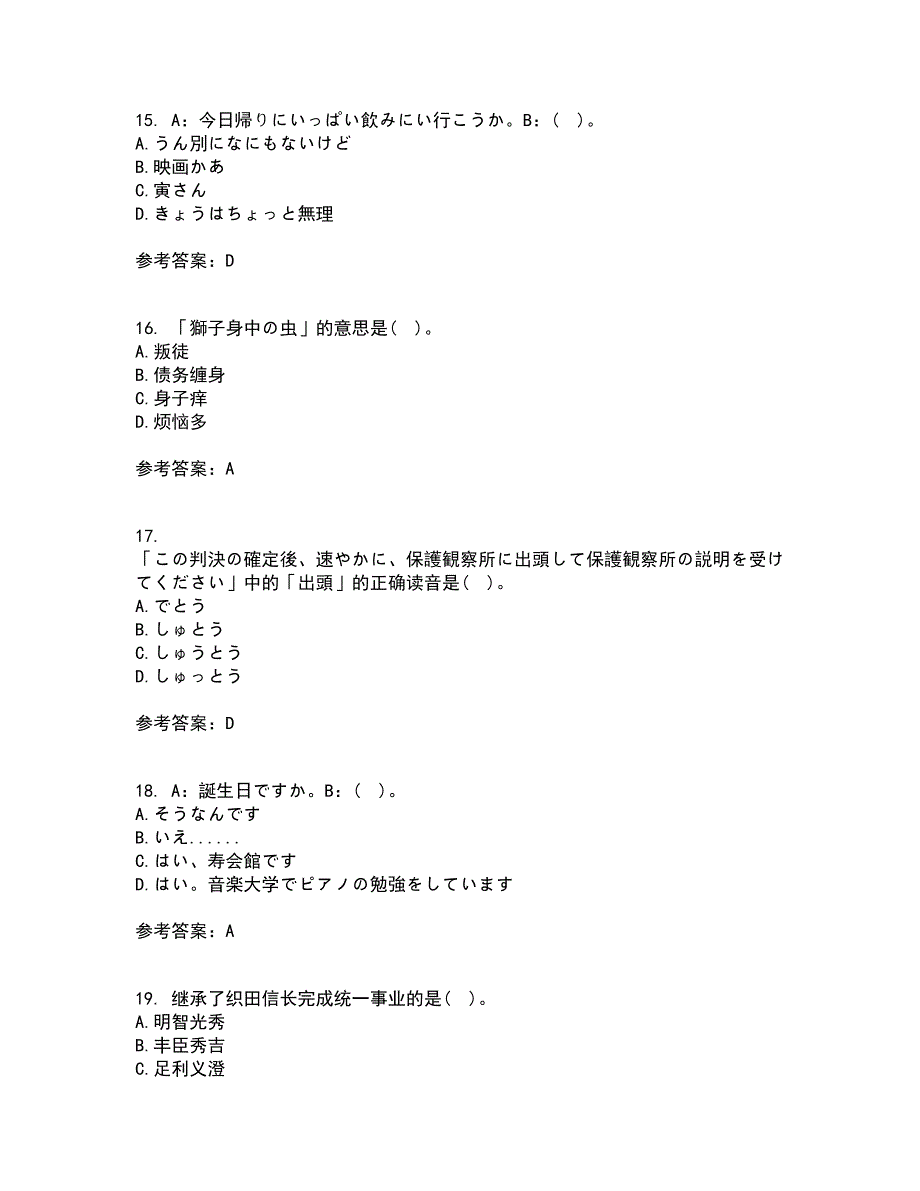 15. A：今日帰りにいっぱい飲みにい行こうか。B：（ ）。
A.うん別になにもないけど
B.映画かあ
C.寅さん
D.きょうはちょっと無理

参考答案：D

16. 「獅子身中の虫」的意思是（ ）。
A.叛徒
B.债务缠身
C.身子痒
D.烦恼多

参考答案：A

17.
「この判決の確定後、速やかに、保護観察所に出頭して保護観察所の説明を受けてください」中的「出頭」的正确读音是（ ）。
A.でとう
B.しゅとう
C.しゅうとう
D.しゅっとう

参考答案：D

18. A：誕生日ですか。B：（ ）。
A.そうなんです
B.いえ......
C.はい、寿会館です
D.はい。音楽大学でピアノの勉強をしています

参考答案：A

19. 继承了织田信长完成统一事业的是（ ）。
A.明智光秀
B.丰臣秀吉
C.足利义澄